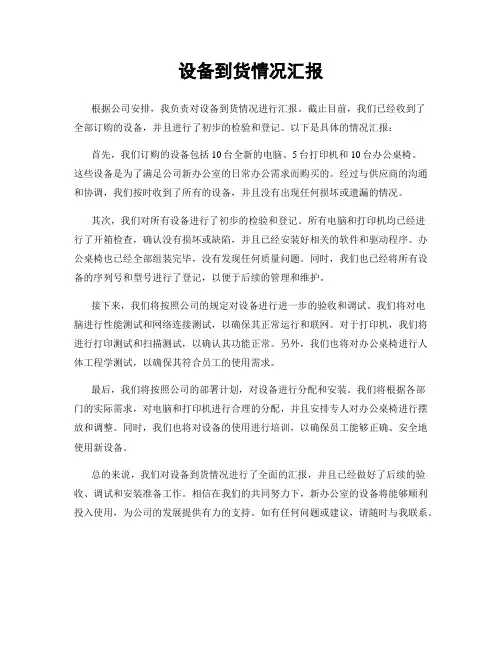 设备到货情况汇报

根据公司安排，我负责对设备到货情况进行汇报。截止目前，我们已经收到了全部订购的设备，并且进行了初步的检验和登记。以下是具体的情况汇报：

首先，我们订购的设备包括10台全新的电脑、5台打印机和10台办公桌椅。这些设备是为了满足公司新办公室的日常办公需求而购买的。经过与供应商的沟通和协调，我们按时收到了所有的设备，并且没有出现任何损坏或遗漏的情况。

其次，我们对所有设备进行了初步的检验和登记。所有电脑和打印机均已经进行了开箱检查，确认没有损坏或缺陷，并且已经安装好相关的软件和驱动程序。办公桌椅也已经全部组装完毕，没有发现任何质量问题。同时，我们也已经将所有设备的序列号和型号进行了登记，以便于后续的管理和维护。

接下来，我们将按照公司的规定对设备进行进一步的验收和调试。我们将对电脑进行性能测试和网络连接测试，以确保其正常运行和联网。对于打印机，我们将进行打印测试和扫描测试，以确认其功能正常。另外，我们也将对办公桌椅进行人体工程学测试，以确保其符合员工的使用需求。

最后，我们将按照公司的部署计划，对设备进行分配和安装。我们将根据各部门的实际需求，对电脑和打印机进行合理的分配，并且安排专人对办公桌椅进行摆放和调整。同时，我们也将对设备的使用进行培训，以确保员工能够正确、安全地使用新设备。

总的来说，我们对设备到货情况进行了全面的汇报，并且已经做好了后续的验收、调试和安装准备工作。相信在我们的共同努力下，新办公室的设备将能够顺利投入使用，为公司的发展提供有力的支持。如有任何问题或建议，请随时与我联系。